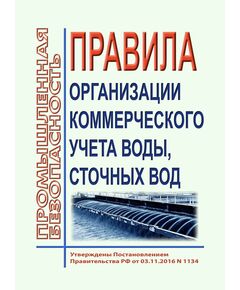 ПРОМЫШЛЕННАЯ БЕЗОПАСНОСТЬ

ПРАВИЛА
ОРГАНИЗАЦИИ КОММЕРЧЕСКОГО УЧЕТА ВОДЫ, СТОЧНЫХ ВОД

Утверждены Постановлением Правительства РФ от 03.11.2016 N 1134